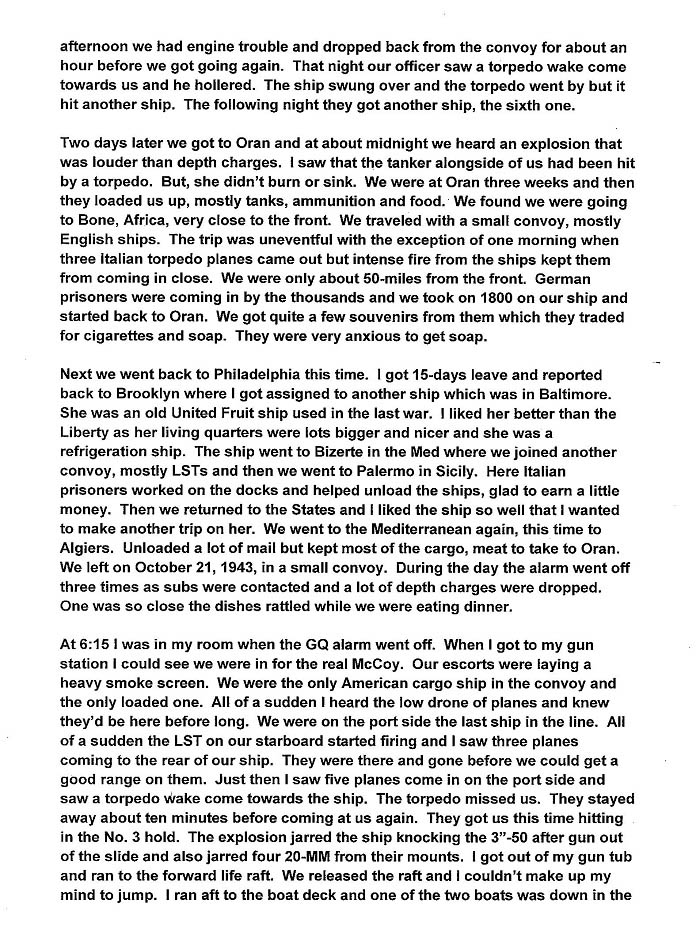 afternoon we had engine trouble and dropped back from the convoy for about an hour before we got going again. That night our officer saw a torpedo wake come towards us and he hollered. The ship swung over and the torpedo went by but it hit another ship. The following night they got another ship, the sixth one.

Two days later we got to Oran and at about midnight we heard an explosion that was louder than depth charges. I saw that the tanker alongside of us had been hit by a torpedo. But, she didn't burn or sink. We were at Oran three weeks and then they loaded us up, mostly tanks, ammunition and food. We found we were going to Bone, Africa, very close to the front. We traveled with a small convoy, mostly English ships. The trip was uneventful with the exception of one morning when three Italian torpedo planes came out but intense fire from the ships kept them from coming in close. We were only about 50-miles from the front. German prisoners were coming in by the thousands and we took on 1800 on our ship and started back to Oran. We got quite a few souvenirs from them which they traded for cigarettes and soap. They were very anxious to get soap.

Next we went back to Philadelphia this time. I got 15-days leave and reported back to Brooklyn where I got assigned to another ship which was in Baltimore. She was an old United Fruit ship used in the last war. I liked her better than the Liberty as her living quarters were lots bigger and nicer and she was a refrigeration ship. The ship went to Bizerte in the Med where we joined another convoy, mostly LSTs and then we went to Palermo in Sicily. Here Italian prisoners worked on the docks and helped unload the ships, glad to earn a little money. Then we returned to the States and I liked the ship so well that I wanted to make another trip on her. We went to the Mediterranean again, this time to Algiers. Unloaded a lot of mail but kept most of the cargo, meat to take to Oran. We left on October 21, 1943, in a small convoy. During the day the alarm went off three times as subs were contacted and a lot of depth charges were dropped. One was so close the dishes rattled while we were eating dinner.

At 6:15 I was in my room when the GQ alarm went off. When I got to my gun station I could see we were in for the real McCoy. Our escorts were laying a heavy smoke screen. We were the only American cargo ship in the convoy and the only loaded one. All of a sudden I heard the low drone of planes and knew they'd be here before long. We were on the port side the last ship in the line. All of a sudden the LST on our starboard started firing and I saw three planes coming to the rear of our ship. They were there and gone before we could get a good range on them. Just then I saw five planes come in on the port side and saw a torpedo wake come towards the ship. The torpedo missed us. They stayed away about ten minutes before coming at us again. They got us this time hitting in the No. 3 hold. The explosion jarred the ship knocking the 3"-50 after gun out of the slide and also jarred four 20-MM from their mounts. I got out of my gun tub and ran to the forward life raft. We released the raft and I couldn't make up my mind to jump. I ran aft to the boat deck and one of the two boats was down in the